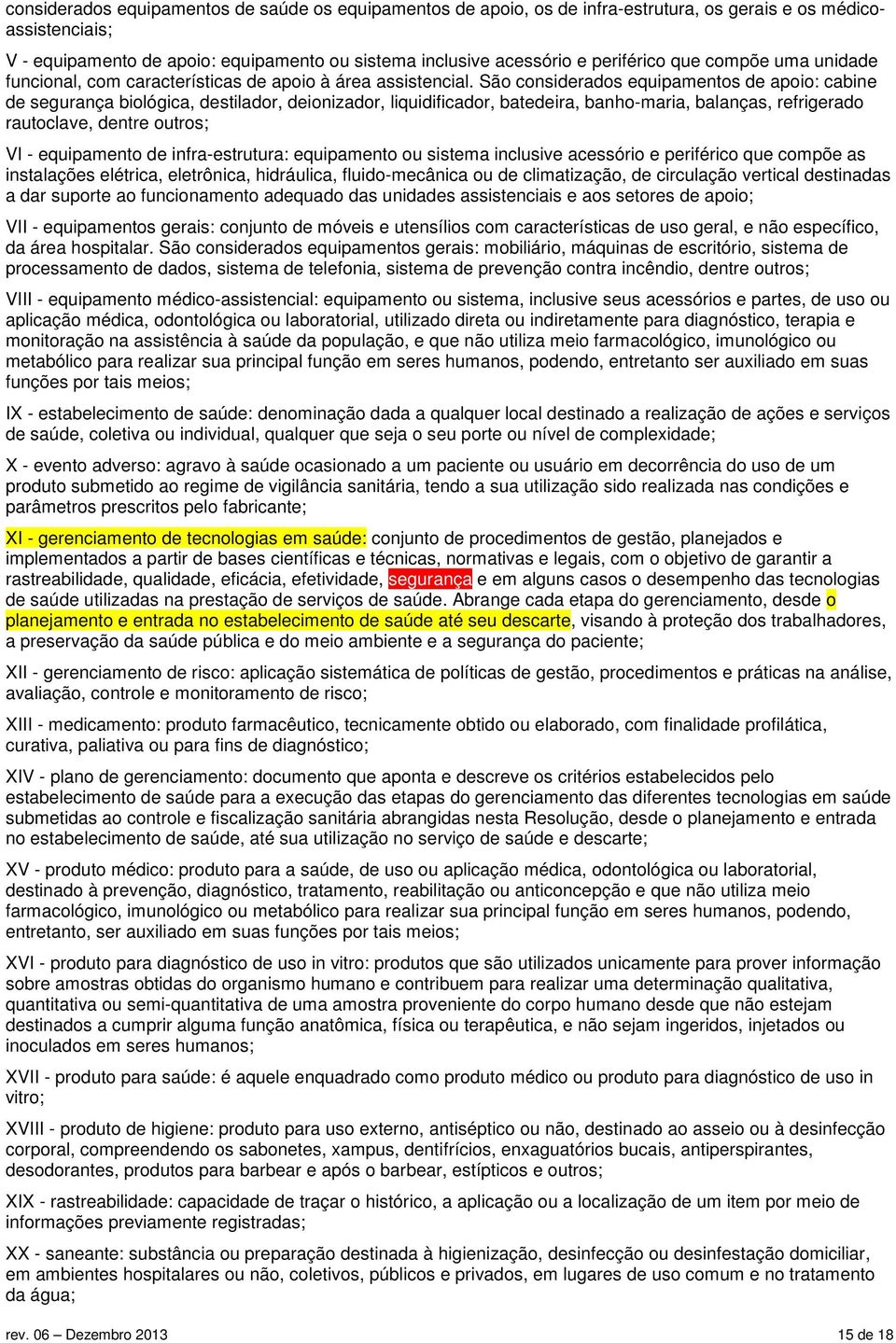 considerados equipamentos de saúde os equipamentos de apoio, os de infra-estrutura, os gerais e os médico-assistenciais;

V - equipamento de apoio: equipamento ou sistema inclusive acessório e periférico que compõe uma unidade funcional, com características de apoio à área assistencial. São considerados equipamentos de apoio: cabine de segurança biológica, destilador, deionizador, liquidificador, batedeira, banho-maria, balanças, refrigerado rautoclave, dentre outros;

VI - equipamento de infra-estrutura: equipamento ou sistema inclusive acessório e periférico que compõe as instalações elétrica, eletrônica, hidráulica, fluido-mecânica ou de climatização, de circulação vertical destinadas a dar suporte ao funcionamento adequado das unidades assistenciais e aos setores de apoio;

VII - equipamentos gerais: conjunto de móveis e utensílios com características de uso geral, e não específico, da área hospitalar. São considerados equipamentos gerais: mobiliário, máquinas de escritório, sistema de processamento de dados, sistema de telefonia, sistema de prevenção contra incêndio, dentre outros;

VIII - equipamento médico-assistencial: equipamento ou sistema, inclusive seus acessórios e partes, de uso ou aplicação médica, odontológica ou laboratorial, utilizado direta ou indiretamente para diagnóstico, terapia e monitoração na assistência à saúde da população, e que não utiliza meio farmacológico, imunológico ou metabólico para realizar sua principal função em seres humanos, podendo, entretanto ser auxiliado em suas funções por tais meios;

IX - estabelecimento de saúde: denominação dada a qualquer local destinado a realização de ações e serviços de saúde, coletiva ou individual, qualquer que seja o seu porte ou nível de complexidade;

X - evento adverso: agravo à saúde ocasionado a um paciente ou usuário em decorrência do uso de um produto submetido ao regime de vigilância sanitária, tendo a sua utilização sido realizada nas condições e parâmetros prescritos pelo fabricante;

XI - gerenciamento de tecnologias em saúde: conjunto de procedimentos de gestão, planejados e implementados a partir de bases científicas e técnicas, normativas e legais, com o objetivo de garantir a rastreabilidade, qualidade, eficácia, efetividade, segurança e em alguns casos o desempenho das tecnologias de saúde utilizadas na prestação de serviços de saúde. Abrange cada etapa do gerenciamento, desde o planejamento e entrada no estabelecimento de saúde até seu descarte, visando à proteção dos trabalhadores, a preservação da saúde pública e do meio ambiente e a segurança do paciente;

XII - gerenciamento de risco: aplicação sistemática de políticas de gestão, procedimentos e práticas na análise, avaliação, controle e monitoramento de risco;

XIII - medicamento: produto farmacêutico, tecnicamente obtido ou elaborado, com finalidade profilática, curativa, paliativa ou para fins de diagnóstico;

XIV - plano de gerenciamento: documento que aponta e descreve os critérios estabelecidos pelo estabelecimento de saúde para a execução das etapas do gerenciamento das diferentes tecnologias em saúde submetidas ao controle e fiscalização sanitária abrangidas nesta Resolução, desde o planejamento e entrada no estabelecimento de saúde, até sua utilização no serviço de saúde e descarte;

XV - produto médico: produto para a saúde, de uso ou aplicação médica, odontológica ou laboratorial, destinado à prevenção, diagnóstico, tratamento, reabilitação ou anticoncepção e que não utiliza meio farmacológico, imunológico ou metabólico para realizar sua principal função em seres humanos, podendo, entretanto, ser auxiliado em suas funções por tais meios;

XVI - produto para diagnóstico de uso in vitro: produtos que são utilizados unicamente para prover informação sobre amostras obtidas do organismo humano e contribuem para realizar uma determinação qualitativa, quantitativa ou semi-quantitativa de uma amostra proveniente do corpo humano desde que não estejam destinados a cumprir alguma função anatômica, física ou terapêutica, e não sejam ingeridos, injetados ou inoculados em seres humanos;

XVII - produto para saúde: é aquele enquadrado como produto médico ou produto para diagnóstico de uso in vitro;

XVIII - produto de higiene: produto para uso externo, antiséptico ou não, destinado ao asseio ou à desinfecção corporal, compreendendo os sabonetes, xampus, dentifrícios, enxaguatórios bucais, antiperspirantes, desodorantes, produtos para barbear e após o barbear, estípticos e outros;

XIX - rastreabilidade: capacidade de traçar o histórico, a aplicação ou a localização de um item por meio de informações previamente registradas;

XX - saneante: substância ou preparação destinada à higienização, desinfecção ou desinfestação domiciliar, em ambientes hospitalares ou não, coletivos, públicos e privados, em lugares de uso comum e no tratamento da água;

rev. 06 – Dezembro 2013 15 de 18